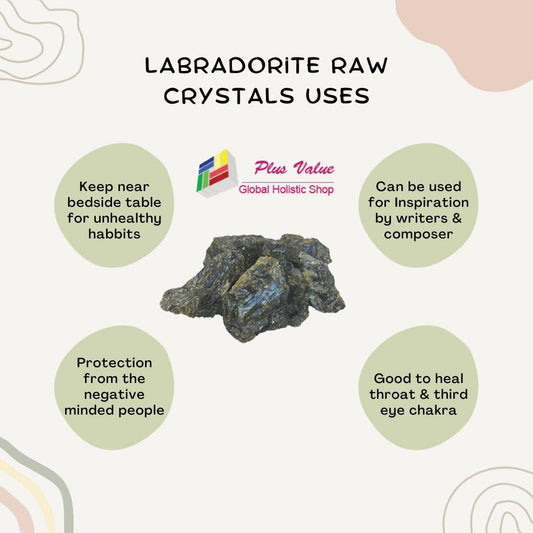 LABRADORITE RAW CRYSTALS USES

Plus Value
Global Holistic Shop

Keep near bedside table for unhealthy habbits

Can be used for Inspiration by writers & composer

Protection from the negative minded people

Good to heal throat & third eye chakra